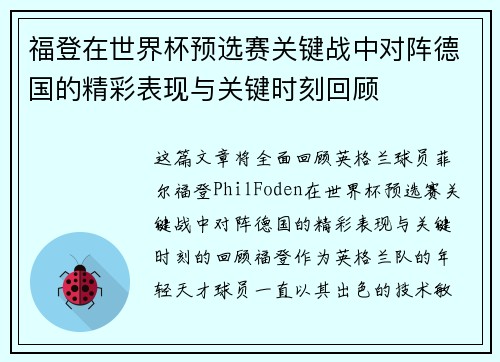 福登在世界杯预选赛关键战中对阵德国的精彩表现与关键时刻回顾

这篇文章将全面回顾英格兰球员菲尔福登PhilFoden在世界杯预选赛关键战中对阵德国的精彩表现与关键时刻的回顾福登作为英格兰队的年轻天才球员一直以其出色的技术敏